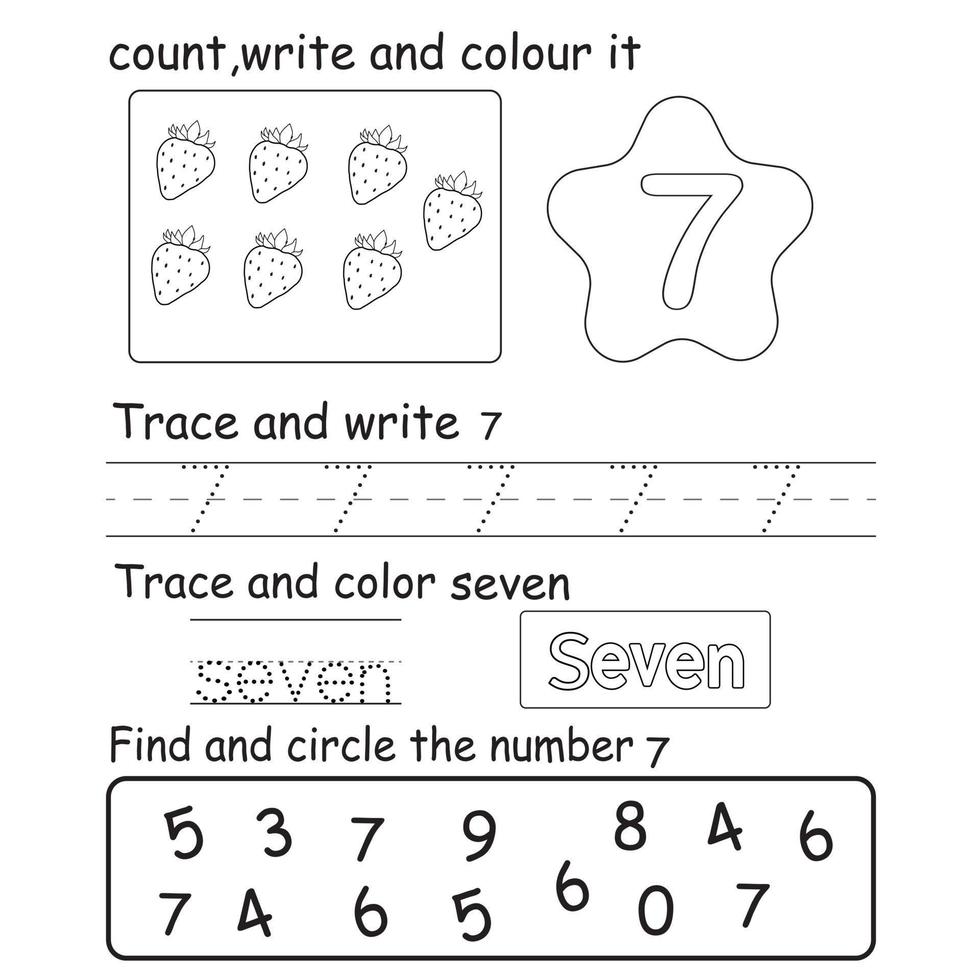 count,write and colour it

7

Trace and write 7

7 7 7 7 7

Trace and color seven

seven

Seven

Find and circle the number 7

5 3 7 9 8 4 6
7 4 6 5 6 0 7